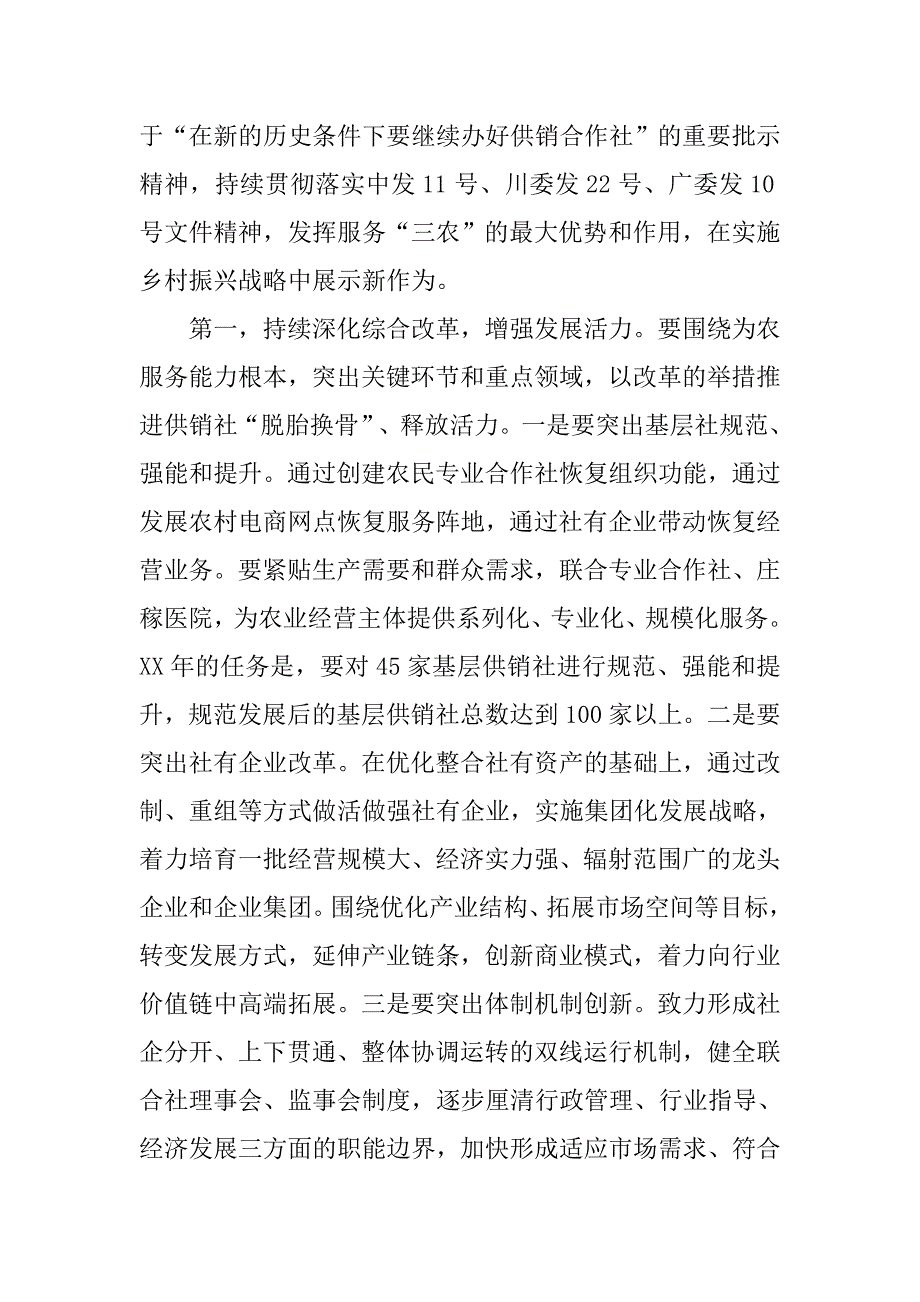 于“在新的历史条件下要继续办好供销合作社”的重要批示精神，持续贯彻落实中发 11 号、川委发 22 号、广委发 10 号文件精神，发挥服务“三农”的最大优势和作用，在实施乡村振兴战略中展示新作为。

第一，持续深化综合改革，增强发展活力。要围绕为农服务能力根本，突出关键环节和重点领域，以改革的举措推进供销社“脱胎换骨”、释放活力。一是要突出基层社规范、强能和提升。通过创建农民专业合作社恢复组织功能，通过发展农村电商网点恢复服务阵地，通过社有企业带动恢复经营业务。要紧贴生产需要和群众需求，联合专业合作社、庄稼医院，为农业经营主体提供系列化、专业化、规模化服务。XX 年的任务是，要对 45 家基层供销社进行规范、强能和提升，规范发展后的基层供销社总数达到 100 家以上。二是要突出社有企业改革。在优化整合社有资产的基础上，通过改制、重组等方式做活做强社有企业，实施集团化发展战略，着力培育一批经营规模大、经济实力强、辐射范围广的龙头企业和企业集团。围绕优化产业结构、拓展市场空间等目标，转变发展方式，延伸产业链条，创新商业模式，着力向行业价值链中高端拓展。三是要突出体制机制创新。致力形成社企分开、上下贯通、整体协调运转的双线运行机制，健全联合社理事会、监事会制度，逐步厘清行政管理、行业指导、经济发展三方面的职能边界，加快形成适应市场需求、符合